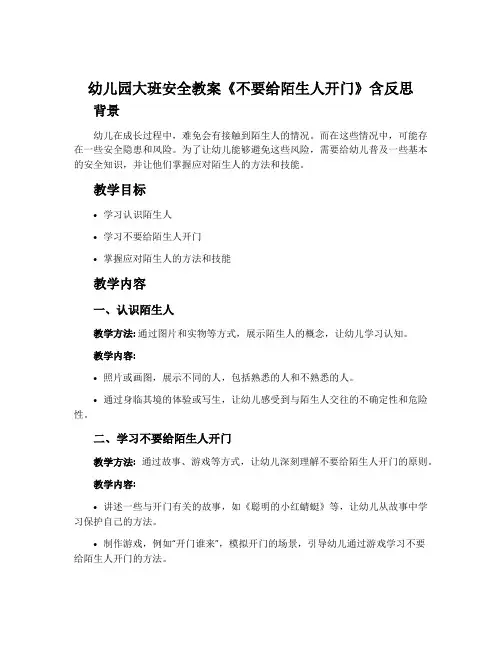 幼儿园大班安全教案《不要给陌生人开门》含反思

背景

幼儿在成长过程中，难免会有接触到陌生人的情况。而在这些情况中，可能存在一些安全隐患和风险。为了让幼儿能够避免这些风险，需要给幼儿普及一些基本的安全知识，并让他们掌握应对陌生人的方法和技能。

教学目标

• 学习认识陌生人

• 学习不要给陌生人开门

• 掌握应对陌生人的方法和技能

教学内容

一、认识陌生人

教学方法: 通过图片和实物等方式，展示陌生人的概念，让幼儿学习认知。

教学内容:

• 照片或画图，展示不同的人，包括熟悉的人和不熟悉的人。

• 通过身临其境的体验或写生，让幼儿感受到与陌生人交往的不确定性和危险性。

二、学习不要给陌生人开门

教学方法: 通过故事、游戏等方式，让幼儿深刻理解不要给陌生人开门的原则。

教学内容:

• 讲述一些与开门有关的故事，如《聪明的小红蜻蜓》等，让幼儿从故事中学习保护自己的方法。

• 制作游戏，例如"开门谁来"，模拟开门的场景，引导幼儿通过游戏学习不要给陌生人开门的方法。